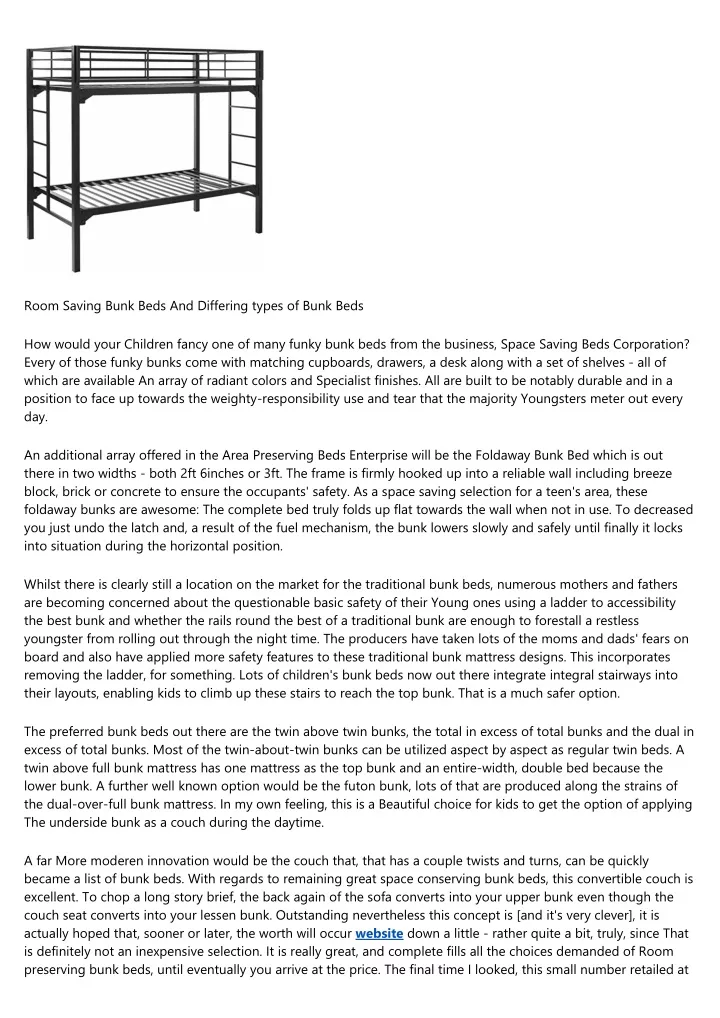 Room Saving Bunk Beds And Differing types of Bunk Beds

How would your Children fancy one of many funky bunk beds from the business, Space Saving Beds Corporation? Every of those funky bunks come with matching cupboards, drawers, a desk along with a set of shelves - all of which are available An array of radiant colors and Specialist finishes. All are built to be notably durable and in a position to face up towards the weighty-responsibility use and tear that the majority Youngsters meter out every day.

An additional array offered in the Area Preserving Beds Enterprise will be the Foldaway Bunk Bed which is out there in two widths - both 2ft 6inches or 3ft. The frame is firmly hooked up into a reliable wall including breeze block, brick or concrete to ensure the occupants' safety. As a space saving selection for a teen's area, these foldaway bunks are awesome: The complete bed truly folds up flat towards the wall when not in use. To decreased you just undo the latch and, a result of the fuel mechanism, the bunk lowers slowly and safely until finally it locks into situation during the horizontal position.

Whilst there is clearly still a location on the market for the traditional bunk beds, numerous mothers and fathers are becoming concerned about the questionable basic safety of their Young ones using a ladder to accessibility the best bunk and whether the rails round the best of a traditional bunk are enough to forestall a restless youngster from rolling out through the night time. The producers have taken lots of the moms and dads' fears on board and also have applied more safety features to these traditional bunk mattress designs. This incorporates removing the ladder, for something. Lots of children's bunk beds now out there integrate integral stairways into their layouts, enabling kids to climb up these stairs to reach the top bunk. That is a much safer option.

The preferred bunk beds out there are the twin above twin bunks, the total in excess of total bunks and the dual in excess of total bunks. Most of the twin-about-twin bunks can be utilized aspect by aspect as regular twin beds. A twin above full bunk mattress has one mattress as the top bunk and an entire-width, double bed because the lower bunk. A further well known option would be the futon bunk, lots of that are produced along the strains of the dual-over-full bunk mattress. In my own feeling, this is a Beautiful choice for kids to get the option of applying The underside bunk as a couch during the daytime.

A far More moderen innovation would be the couch that, that has a couple twists and turns, can be quickly became a list of bunk beds. With regards to remaining great space conserving bunk beds, this convertible couch is excellent. To chop a long story brief, the back again of the sofa converts into your upper bunk even though the couch seat converts into your lessen bunk. Outstanding nevertheless this concept is [and it's very clever], it is actually hoped that, sooner or later, the worth will occur website down a little - rather quite a bit, truly, since That is definitely not an inexpensive selection. It is really great, and complete fills all the choices demanded of Room preserving bunk beds, until eventually you arrive at the price. The final time I looked, this small number retailed at